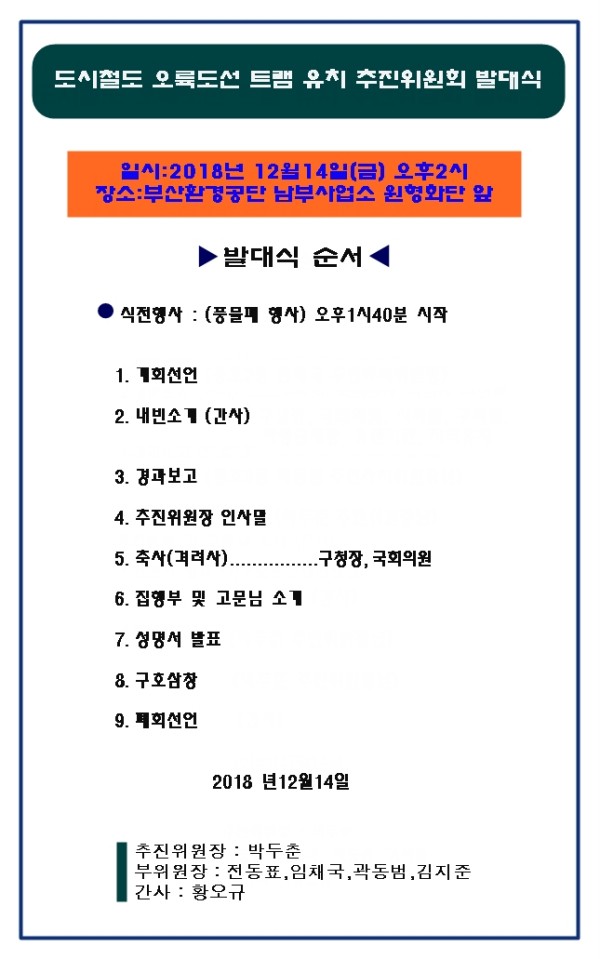 도시철도 오륙도선 트램 유치 추진위원회 발대식

일시:2018년 12월14일(금) 오후2시
장소:부산환경공단 남부사업소 원형화단 앞

▶발대식 순서◀

● 식전행사 : (풍물패 행사) 오후1시40분 시작

1. 개회선언

2. 내빈소개 (간사)

3. 경과보고

4. 추진위원장 인사말

5. 축사(격려사)................구청장, 국회의원

6. 집행부 및 고문님 소개

7. 성명서 발표

8. 구호삼창

9. 폐회선언

2018 년12월14일

추진위원장 : 박두춘
부위원장 : 전동표,임채국,곽동범,김지준
간사 : 황오규